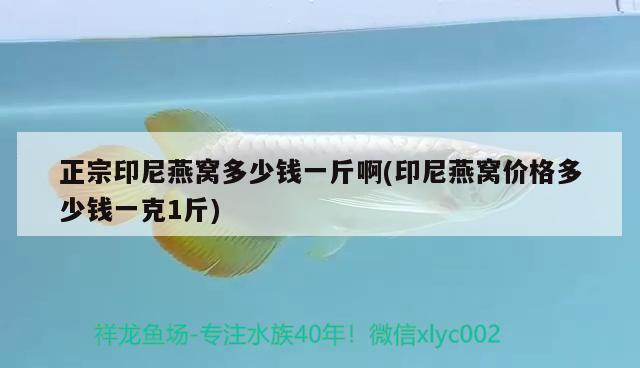 正宗印尼燕窝多少钱一斤啊(印尼燕窝价格多少钱一克1斤)

祥龙鱼场-专注水族40年！微信xlyc002